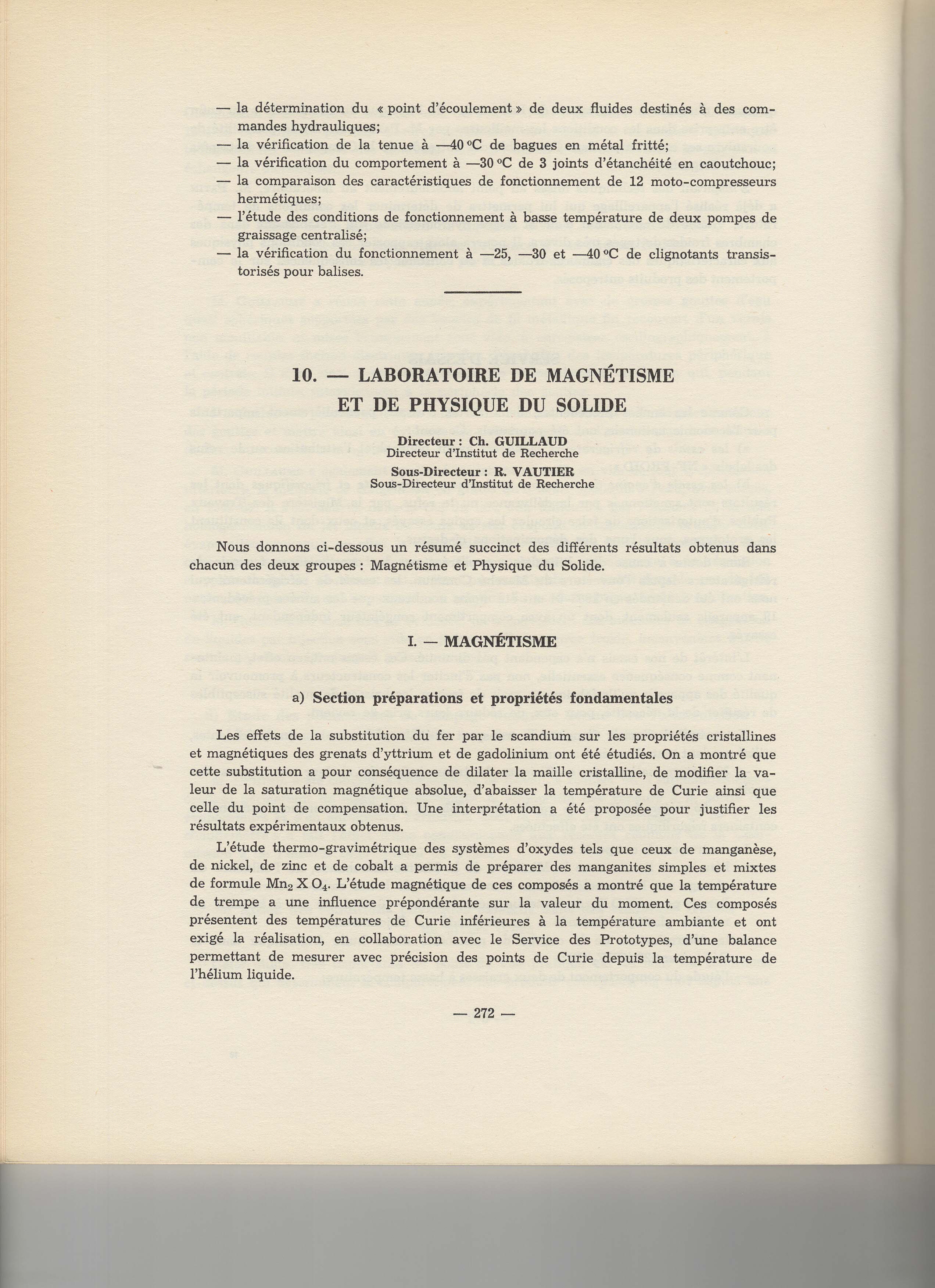 — la détermination du « point d'écoulement » de deux fluides destinés à des commandes hydrauliques;
— la vérification de la tenue à —40 °C de bagues en métal fritté;
— la vérification du comportement à —30 °C de 3 joints d'étanchéité en caoutchouc;
— la comparaison des caractéristiques de fonctionnement de 12 moto-compresseurs hermétiques;
— l'étude des conditions de fonctionnement à basse température de deux pompes de graissage centralisé;
— la vérification du fonctionnement à —25, —30 et —40 °C de clignotants transistorisés pour balises.

10. — LABORATOIRE DE MAGNÉTISME ET DE PHYSIQUE DU SOLIDE

Directeur : Ch. GUILLAUD
Directeur d'Institut de Recherche
Sous-Directeur : R. VAUTIER
Sous-Directeur d'Institut de Recherche

Nous donnons ci-dessous un résumé succinct des différents résultats obtenus dans chacun des deux groupes : Magnétisme et Physique du Solide.

I. — MAGNÉTISME

a) Section préparations et propriétés fondamentales

Les effets de la substitution du fer par le scandium sur les propriétés cristallines et magnétiques des grenats d'yttrium et de gadolinium ont été étudiés. On a montré que cette substitution a pour conséquence de dilater la maille cristalline, de modifier la valeur de la saturation magnétique absolue, d'abaisser la température de Curie ainsi que celle du point de compensation. Une interprétation a été proposée pour justifier les résultats expérimentaux obtenus.

L'étude thermo-gravimétrique des systèmes d'oxydes tels que ceux de manganèse, de nickel, de zinc et de cobalt a permis de préparer des manganites simples et mixtes de formule $Mn_2 X O_4$. L'étude magnétique de ces composés a montré que la température de trempe a une influence prépondérante sur la valeur du moment. Ces composés présentent des températures de Curie inférieures à la température ambiante et ont exigé la réalisation, en collaboration avec le Service des Prototypes, d'une balance permettant de mesurer avec précision des points de Curie depuis la température de l'hélium liquide.

— 272 —